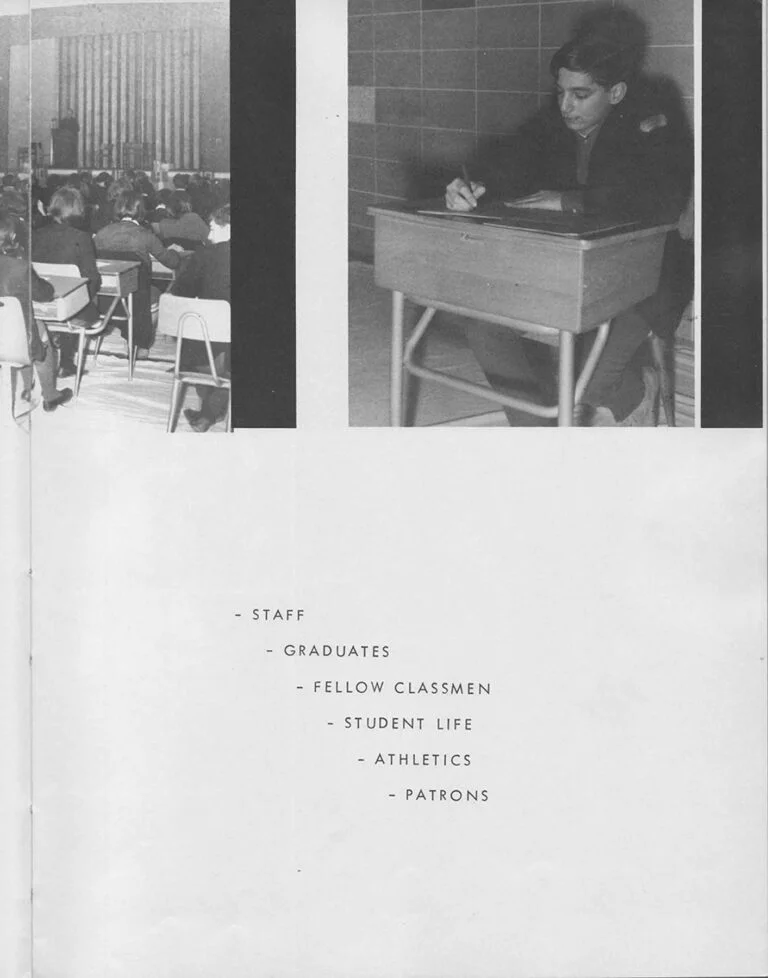 - STAFF
- GRADUATES
- FELLOW CLASSMEN
- STUDENT LIFE
- ATHLETICS
- PATRONS